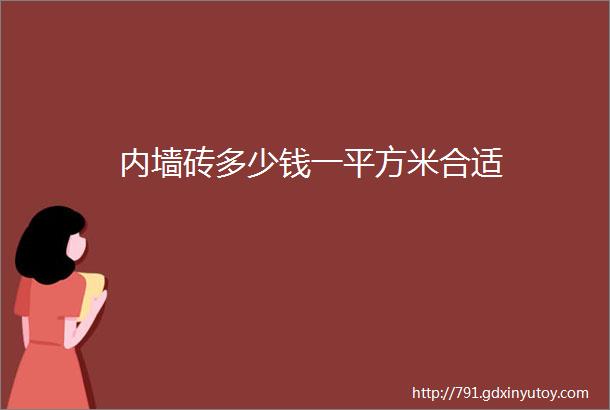 内墙砖多少钱一平方米合适

http://791.gdxinyutoy.com